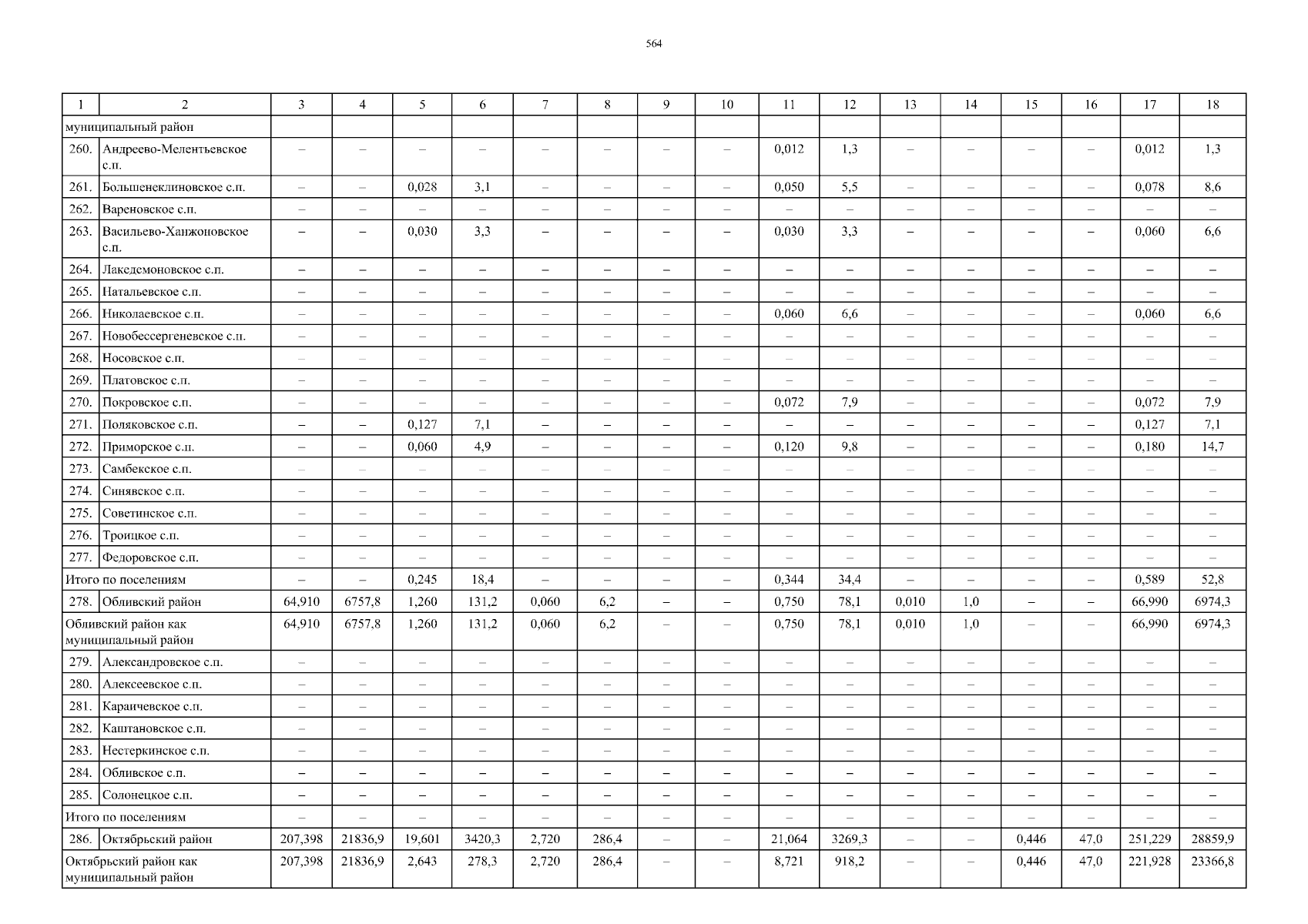 564

| 1 | 2 | 3 | 4 | 5 | 6 | 7 | 8 | 9 | 10 | 11 | 12 | 13 | 14 | 15 | 16 | 17 | 18 |
|---|---|---|---|---|---|---|---|---|---|---|---|---|---|---|---|---|---|
| муниципальный район | | | | | | | | | | | | | | | | | |
| 260. | Андреево-Мелентьевское с.п. | – | – | – | – | – | – | – | – | 0,012 | 1,3 | – | – | – | – | 0,012 | 1,3 |
| 261. | Большенеклиновское с.п. | – | – | 0,028 | 3,1 | – | – | – | – | 0,050 | 5,5 | – | – | – | – | 0,078 | 8,6 |
| 262. | Вареновское с.п. | – | – | – | – | – | – | – | – | – | – | – | – | – | – | – | – |
| 263. | Васильево-Ханжоновское с.п. | – | – | 0,030 | 3,3 | – | – | – | – | 0,030 | 3,3 | – | – | – | – | 0,060 | 6,6 |
| 264. | Лакедемоновское с.п. | – | – | – | – | – | – | – | – | – | – | – | – | – | – | – | – |
| 265. | Натальевское с.п. | – | – | – | – | – | – | – | – | – | – | – | – | – | – | – | – |
| 266. | Николаевское с.п. | – | – | – | – | – | – | – | – | 0,060 | 6,6 | – | – | – | – | 0,060 | 6,6 |
| 267. | Новобессергеневское с.п. | – | – | – | – | – | – | – | – | – | – | – | – | – | – | – | – |
| 268. | Носовское с.п. | – | – | – | – | – | – | – | – | – | – | – | – | – | – | – | – |
| 269. | Платовское с.п. | – | – | – | – | – | – | – | – | – | – | – | – | – | – | – | – |
| 270. | Покровское с.п. | – | – | – | – | – | – | – | – | 0,072 | 7,9 | – | – | – | – | 0,072 | 7,9 |
| 271. | Поляковское с.п. | – | – | 0,127 | 7,1 | – | – | – | – | – | – | – | – | – | – | 0,127 | 7,1 |
| 272. | Приморское с.п. | – | – | 0,060 | 4,9 | – | – | – | – | 0,120 | 9,8 | – | – | – | – | 0,180 | 14,7 |
| 273. | Самбекское с.п. | – | – | – | – | – | – | – | – | – | – | – | – | – | – | – | – |
| 274. | Синявское с.п. | – | – | – | – | – | – | – | – | – | – | – | – | – | – | – | – |
| 275. | Советинское с.п. | – | – | – | – | – | – | – | – | – | – | – | – | – | – | – | – |
| 276. | Троицкое с.п. | – | – | – | – | – | – | – | – | – | – | – | – | – | – | – | – |
| 277. | Федоровское с.п. | – | – | – | – | – | – | – | – | – | – | – | – | – | – | – | – |
| Итого по поселениям | | – | – | 0,245 | 18,4 | – | – | – | – | 0,344 | 34,4 | – | – | – | – | 0,589 | 52,8 |
| 278. | Обливский район | 64,910 | 6757,8 | 1,260 | 131,2 | 0,060 | 6,2 | – | – | 0,750 | 78,1 | 0,010 | 1,0 | – | – | 66,990 | 6974,3 |
| Обливский район как муниципальный район | | 64,910 | 6757,8 | 1,260 | 131,2 | 0,060 | 6,2 | – | – | 0,750 | 78,1 | 0,010 | 1,0 | – | – | 66,990 | 6974,3 |
| 279. | Александровское с.п. | – | – | – | – | – | – | – | – | – | – | – | – | – | – | – | – |
| 280. | Алексеевское с.п. | – | – | – | – | – | – | – | – | – | – | – | – | – | – | – | – |
| 281. | Караичевское с.п. | – | – | – | – | – | – | – | – | – | – | – | – | – | – | – | – |
| 282. | Каштановское с.п. | – | – | – | – | – | – | – | – | – | – | – | – | – | – | – | – |
| 283. | Нестеркинское с.п. | – | – | – | – | – | – | – | – | – | – | – | – | – | – | – | – |
| 284. | Обливское с.п. | – | – | – | – | – | – | – | – | – | – | – | – | – | – | – | – |
| 285. | Солонецкое с.п. | – | – | – | – | – | – | – | – | – | – | – | – | – | – | – | – |
| Итого по поселениям | | – | – | – | – | – | – | – | – | – | – | – | – | – | – | – | – |
| 286. | Октябрьский район | 207,398 | 21836,9 | 19,601 | 3420,3 | 2,720 | 286,4 | – | – | 21,064 | 3269,3 | – | – | 0,446 | 47,0 | 251,229 | 28859,9 |
| Октябрьский район как муниципальный район | | 207,398 | 21836,9 | 2,643 | 278,3 | 2,720 | 286,4 | – | – | 8,721 | 918,2 | – | – | 0,446 | 47,0 | 221,928 | 23366,8 |